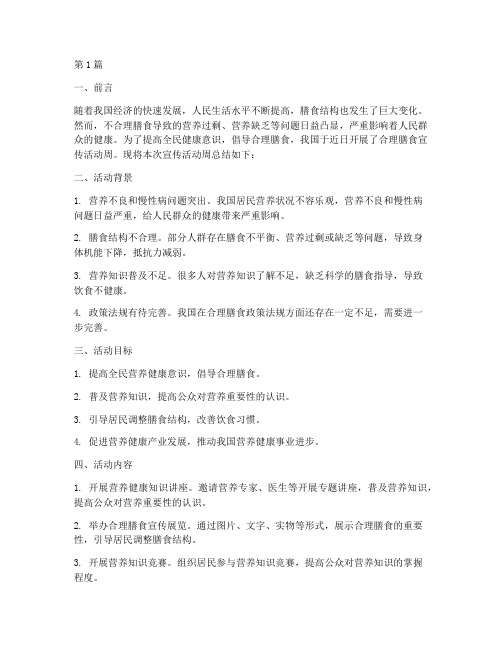 第 1 篇

一、前言

随着我国经济的快速发展，人民生活水平不断提高，膳食结构也发生了巨大变化。然而，不合理膳食导致的营养过剩、营养缺乏等问题日益凸显，严重影响着人民群众的健康。为了提高全民健康意识，倡导合理膳食，我国于近日开展了合理膳食宣传活动周。现将本次宣传活动周总结如下：

二、活动背景

1. 营养不良和慢性病问题突出。我国居民营养状况不容乐观，营养不良和慢性病问题日益严重，给人民群众的健康带来严重影响。

2. 膳食结构不合理。部分人群存在膳食不平衡、营养过剩或缺乏等问题，导致身体机能下降，抵抗力减弱。

3. 营养知识普及不足。很多人对营养知识了解不足，缺乏科学的膳食指导，导致饮食不健康。

4. 政策法规有待完善。我国在合理膳食政策法规方面还存在一定不足，需要进一步完善。

三、活动目标

1. 提高全民营养健康意识，倡导合理膳食。

2. 普及营养知识，提高公众对营养重要性的认识。

3. 引导居民调整膳食结构，改善饮食习惯。

4. 促进营养健康产业发展，推动我国营养健康事业进步。

四、活动内容

1. 开展营养健康知识讲座。邀请营养专家、医生等开展专题讲座，普及营养知识，提高公众对营养重要性的认识。

2. 举办合理膳食宣传展览。通过图片、文字、实物等形式，展示合理膳食的重要性，引导居民调整膳食结构。

3. 开展营养知识竞赛。组织居民参与营养知识竞赛，提高公众对营养知识的掌握程度。